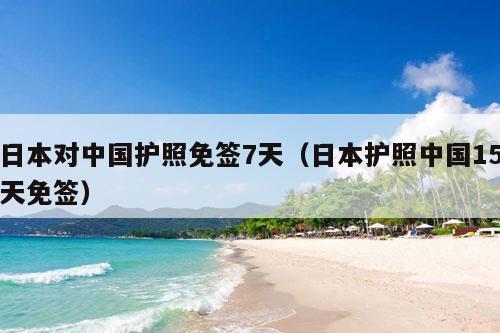 日本对中国护照免签7天（日本护照中国15天免签）